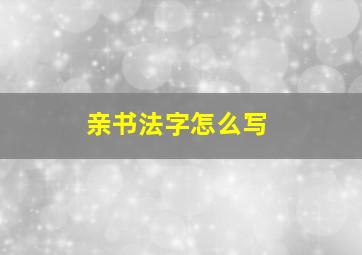 亲书法字怎么写